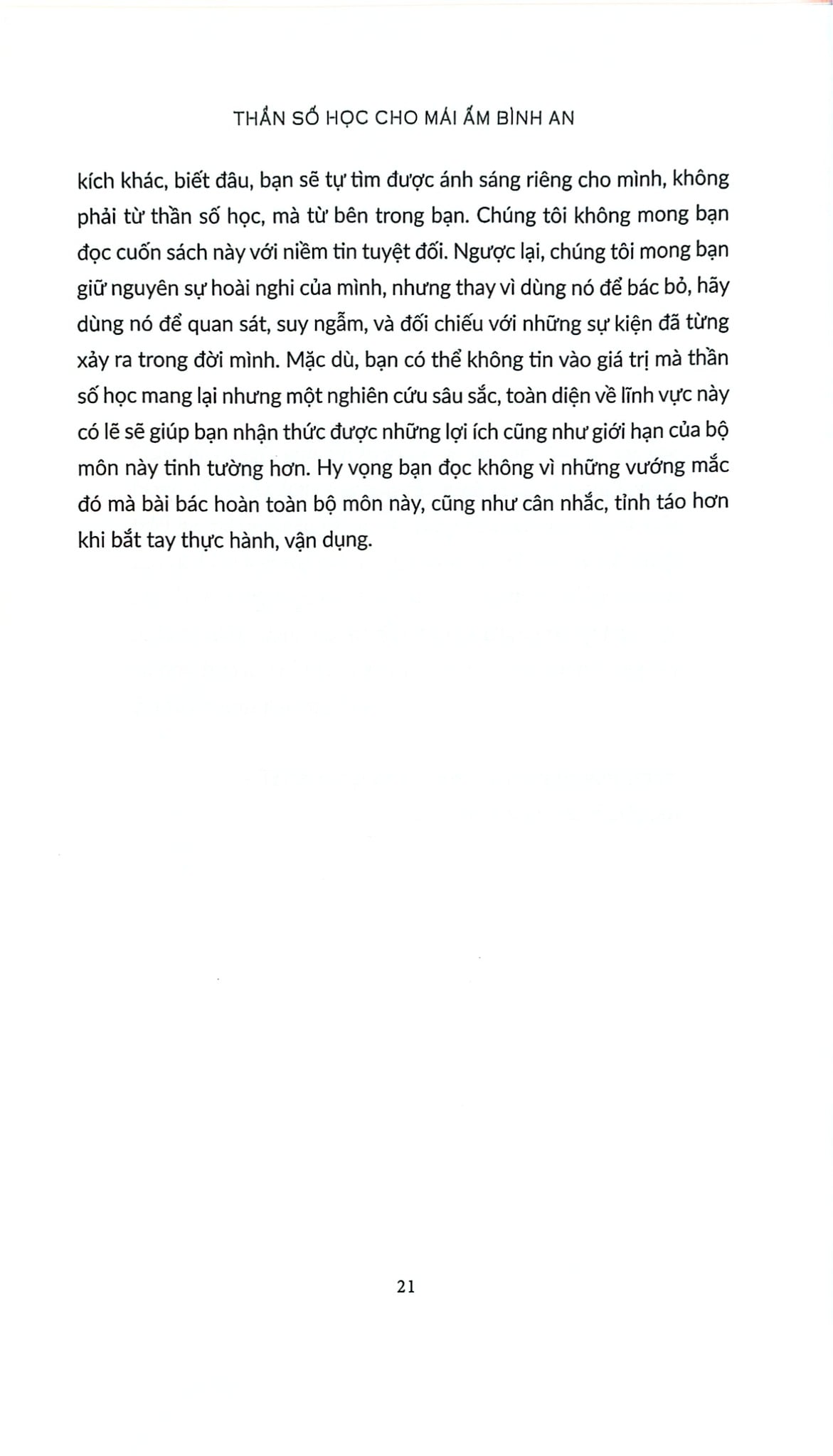 THẦN SỐ HỌC CHO MÁI ẤM BÌNH AN

kích khác, biết đâu, bạn sẽ tự tìm được ánh sáng riêng cho mình, không phải từ thần số học, mà từ bên trong bạn. Chúng tôi không mong bạn đọc cuốn sách này với niềm tin tuyệt đối. Ngược lại, chúng tôi mong bạn giữ nguyên sự hoài nghi của mình, nhưng thay vì dùng nó để bác bỏ, hãy dùng nó để quan sát, suy ngẫm, và đối chiếu với những sự kiện đã từng xảy ra trong đời mình. Mặc dù, bạn có thể không tin vào giá trị mà thần số học mang lại nhưng một nghiên cứu sâu sắc, toàn diện về lĩnh vực này có lẽ sẽ giúp bạn nhận thức được những lợi ích cũng như giới hạn của bộ môn này tinh tường hơn. Hy vọng bạn đọc không vì những vướng mắc đó mà bài bác hoàn toàn bộ môn này, cũng như cân nhắc, tỉnh táo hơn khi bắt tay thực hành, vận dụng.

21